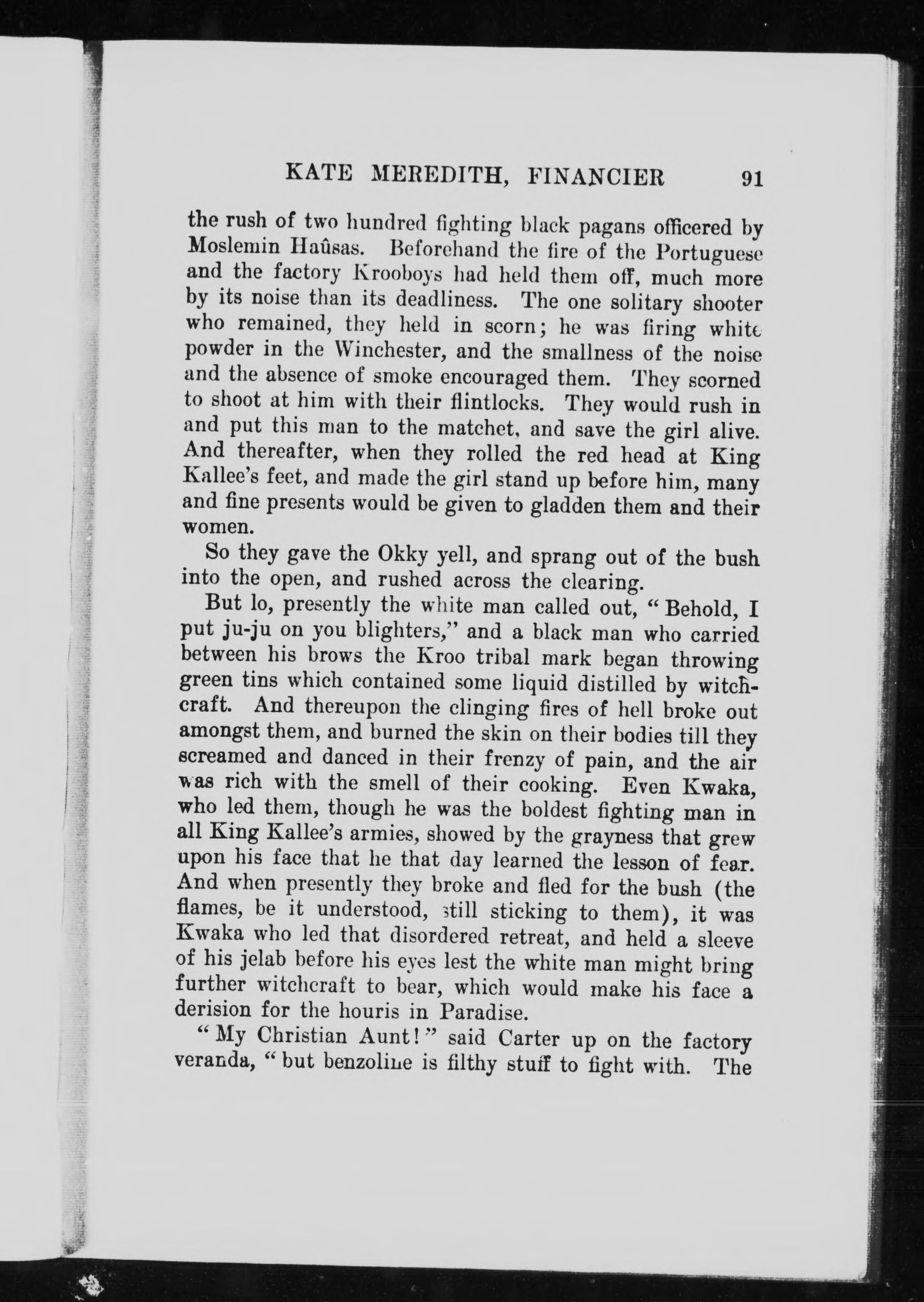 KATE MEREDITH, FINANCIER 91

the rush of two hundred fighting black pagans officered by Moslemin Haûsas. Beforehand the fire of the Portuguese and the factory Krooboys had held them off, much more by its noise than its deadliness. The one solitary shooter who remained, they held in scorn; he was firing white powder in the Winchester, and the smallness of the noise and the absence of smoke encouraged them. They scorned to shoot at him with their flintlocks. They would rush in and put this man to the matchet, and save the girl alive. And thereafter, when they rolled the red head at King Kallee's feet, and made the girl stand up before him, many and fine presents would be given to gladden them and their women.

So they gave the Okky yell, and sprang out of the bush into the open, and rushed across the clearing.

But lo, presently the white man called out, "Behold, I put ju-ju on you blighters," and a black man who carried between his brows the Kroo tribal mark began throwing green tins which contained some liquid distilled by witchcraft. And thereupon the clinging fires of hell broke out amongst them, and burned the skin on their bodies till they screamed and danced in their frenzy of pain, and the air was rich with the smell of their cooking. Even Kwaka, who led them, though he was the boldest fighting man in all King Kallee's armies, showed by the grayness that grew upon his face that he that day learned the lesson of fear. And when presently they broke and fled for the bush (the flames, be it understood, still sticking to them), it was Kwaka who led that disordered retreat, and held a sleeve of his jelab before his eyes lest the white man might bring further witchcraft to bear, which would make his face a derision for the houris in Paradise.

"My Christian Aunt!" said Carter up on the factory veranda, "but benzoline is filthy stuff to fight with. The